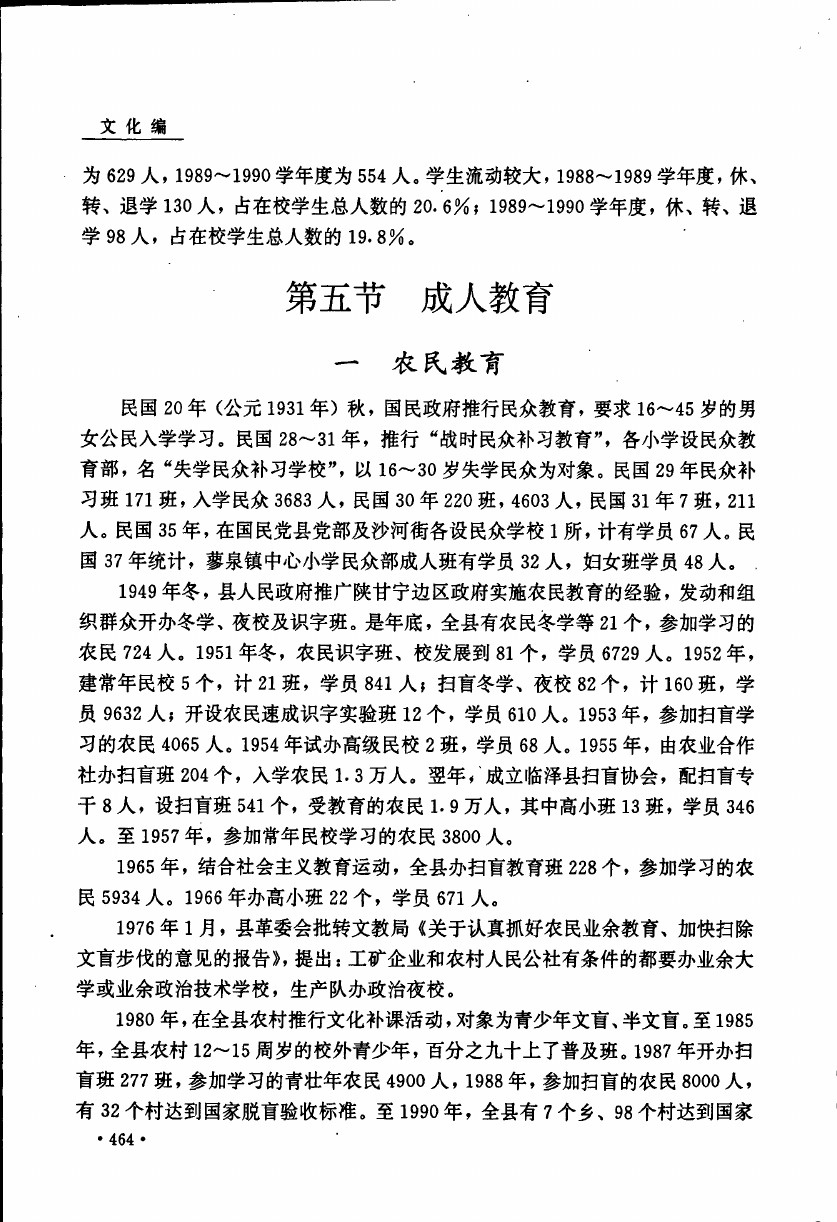 文化编

为 629 人，1989～1990 学年度为 554 人。学生流动较大，1988～1989 学年度，休、转、退学 130 人，占在校学生总人数的 20.6%；1989～1990 学年度，休、转、退学 98 人，占在校学生总人数的 19.8%。

第五节　成人教育

一　农民教育

民国 20 年（公元 1931 年）秋，国民政府推行民众教育，要求 16～45 岁的男女公民入学学习。民国 28～31 年，推行“战时民众补习教育”，各小学设民众教育部，名“失学民众补习学校”，以 16～30 岁失学民众为对象。民国 29 年民众补习班 171 班，入学民众 3683 人，民国 30 年 220 班，4603 人，民国 31 年 7 班，211 人。民国 35 年，在国民党县党部及沙河街各设民众学校 1 所，计有学员 67 人。民国 37 年统计，蓼泉镇中心小学民众部成人班有学员 32 人，妇女班学员 48 人。

1949 年冬，县人民政府推广陕甘宁边区政府实施农民教育的经验，发动和组织群众开办冬学、夜校及识字班。是年底，全县有农民冬学等 21 个，参加学习的农民 724 人。1951 年冬，农民识字班、校发展到 81 个，学员 6729 人。1952 年，建常年民校 5 个，计 21 班，学员 841 人；扫盲冬学、夜校 82 个，计 160 班，学员 9632 人；开设农民速成识字实验班 12 个，学员 610 人。1953 年，参加扫盲学习的农民 4065 人。1954 年试办高级民校 2 班，学员 68 人。1955 年，由农业合作社办扫盲班 204 个，入学农民 1.3 万人。翌年，成立临泽县扫盲协会，配扫盲专干 8 人，设扫盲班 541 个，受教育的农民 1.9 万人，其中高小班 13 班，学员 346 人。至 1957 年，参加常年民校学习的农民 3800 人。

1965 年，结合社会主义教育运动，全县办扫盲教育班 228 个，参加学习的农民 5934 人。1966 年办高小班 22 个，学员 671 人。

1976 年 1 月，县革委会批转文教局《关于认真抓好农民业余教育、加快扫除文盲步伐的意见的报告》，提出：工矿企业和农村人民公社有条件的都要办业余大学或业余政治技术学校，生产队办政治夜校。

1980 年，在全县农村推行文化补课活动，对象为青少年文盲、半文盲。至 1985 年，全县农村 12～15 周岁的校外青少年，百分之九十上了普及班。1987 年开办扫盲班 277 班，参加学习的青壮年农民 4900 人，1988 年，参加扫盲的农民 8000 人，有 32 个村达到国家脱盲验收标准。至 1990 年，全县有 7 个乡、98 个村达到国家

· 464 ·